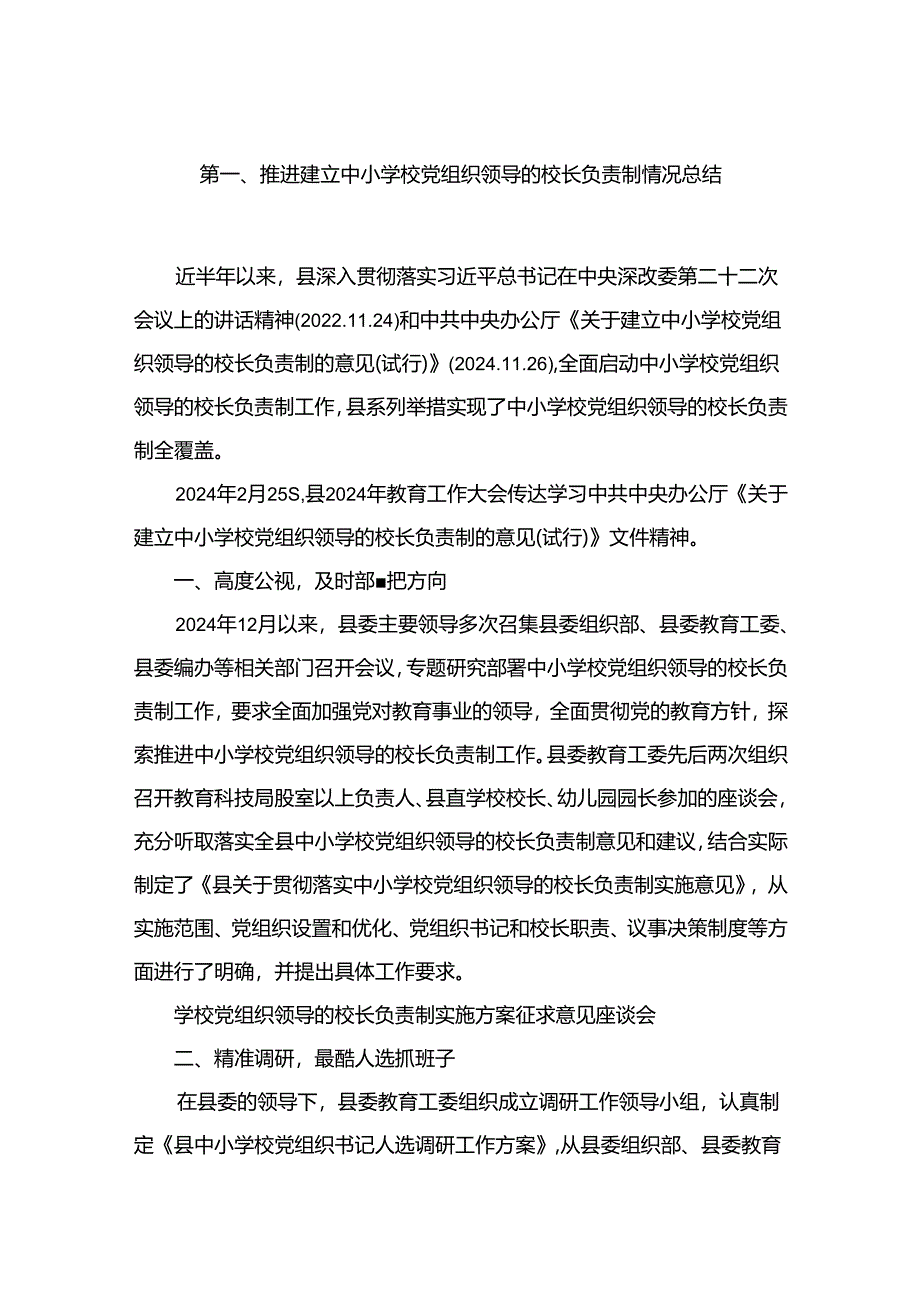 第一、推进建立中小学校党组织领导的校长负责制情况总结

近半年以来，县深入贯彻落实习近平总书记在中央深改委第二十二次会议上的讲话精神(2022.11.24)和中共中央办公厅《关于建立中小学校党组织领导的校长负责制的意见(试行)》(2024.11.26),全面启动中小学校党组织领导的校长负责制工作，县系列举措实现了中小学校党组织领导的校长负责制全覆盖。

2024年2月25S,县2024年教育工作大会传达学习中共中央办公厅《关于建立中小学校党组织领导的校长负责制的意见(试行)》文件精神。

一、高度公视，及时部■把方向

2024年12月以来，县委主要领导多次召集县委组织部、县委教育工委、县委编办等相关部门召开会议，专题研究部署中小学校党组织领导的校长负责制工作，要求全面加强党对教育事业的领导，全面贯彻党的教育方针，探索推进中小学校党组织领导的校长负责制工作。县委教育工委先后两次组织召开教育科技局股室以上负责人、县直学校校长、幼儿园园长参加的座谈会，充分听取落实全县中小学校党组织领导的校长负责制意见和建议，结合实际制定了《县关于贯彻落实中小学校党组织领导的校长负责制实施意见》，从实施范围、党组织设置和优化、党组织书记和校长职责、议事决策制度等方面进行了明确，并提出具体工作要求。

学校党组织领导的校长负责制实施方案征求意见座谈会

二、精准调研，最酷人选抓班子

在县委的领导下，县委教育工委组织成立调研工作领导小组，认真制定《县中小学校党组织书记人选调研工作方案》,从县委组织部、县委教育